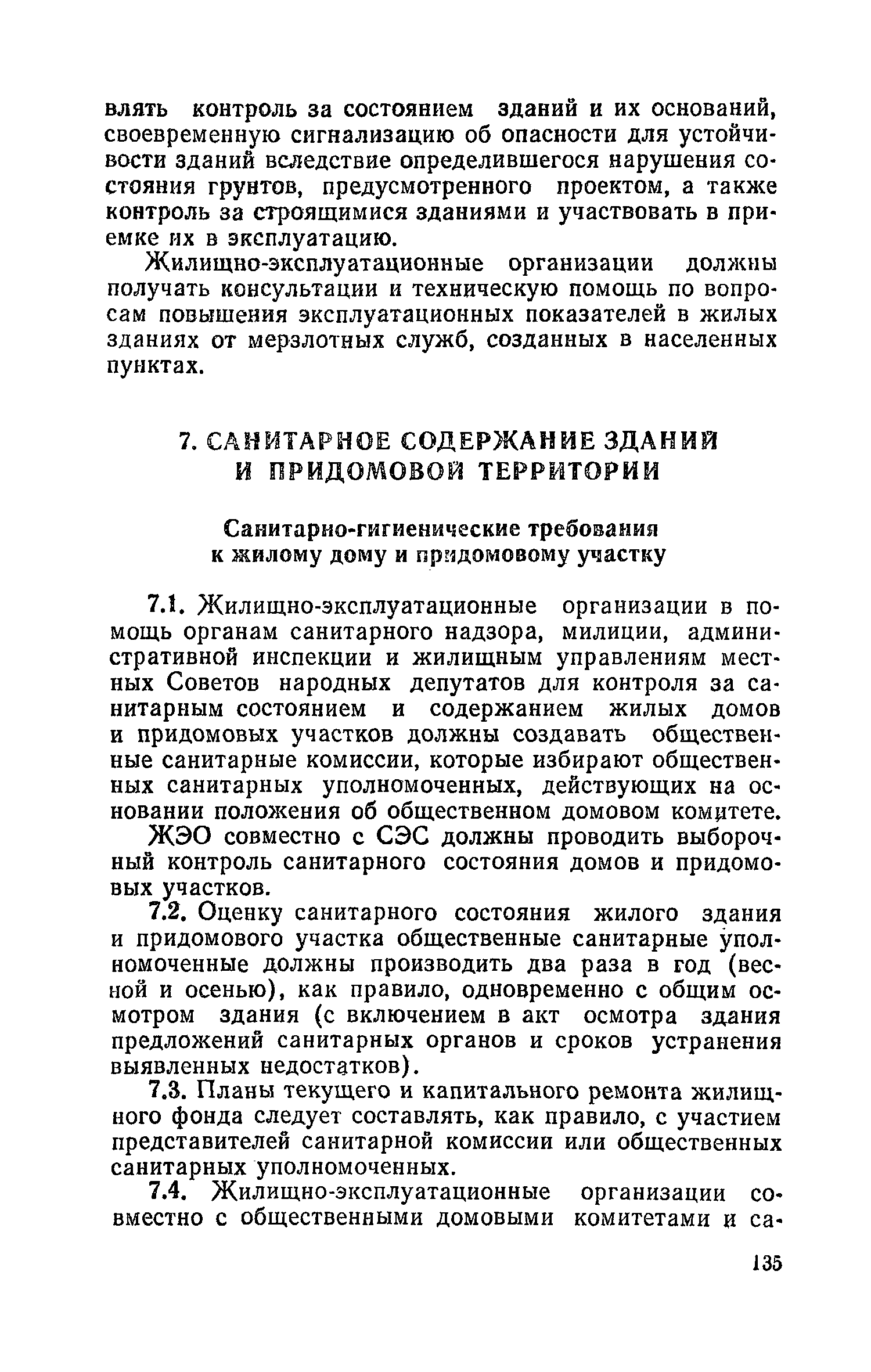 влять контроль за состоянием зданий и их оснований, своевременную сигнализацию об опасности для устойчивости зданий вследствие определившегося нарушения состояния грунтов, предусмотренного проектом, а также контроль за строящимися зданиями и участвовать в приемке их в эксплуатацию.

Жилищно-эксплуатационные организации должны получать консультации и техническую помощь по вопросам повышения эксплуатационных показателей в жилых зданиях от мерзлотных служб, созданных в населенных пунктах.

7. САНИТАРНОЕ СОДЕРЖАНИЕ ЗДАНИЙ И ПРИДОМОВОЙ ТЕРРИТОРИИ

Санитарно-гигиенические требования к жилому дому и придомовому участку

7.1. Жилищно-эксплуатационные организации в помощь органам санитарного надзора, милиции, административной инспекции и жилищным управлениям местных Советов народных депутатов для контроля за санитарным состоянием и содержанием жилых домов и придомовых участков должны создавать общественные санитарные комиссии, которые избирают общественных санитарных уполномоченных, действующих на основании положения об общественном домовом комитете.

ЖЭО совместно с СЭС должны проводить выборочный контроль санитарного состояния домов и придомовых участков.

7.2. Оценку санитарного состояния жилого здания и придомового участка общественные санитарные уполномоченные должны производить два раза в год (весной и осенью), как правило, одновременно с общим осмотром здания (с включением в акт осмотра здания предложений санитарных органов и сроков устранения выявленных недостатков).

7.3. Планы текущего и капитального ремонта жилищного фонда следует составлять, как правило, с участием представителей санитарной комиссии или общественных санитарных уполномоченных.

7.4. Жилищно-эксплуатационные организации совместно с общественными домовыми комитетами и са-

135